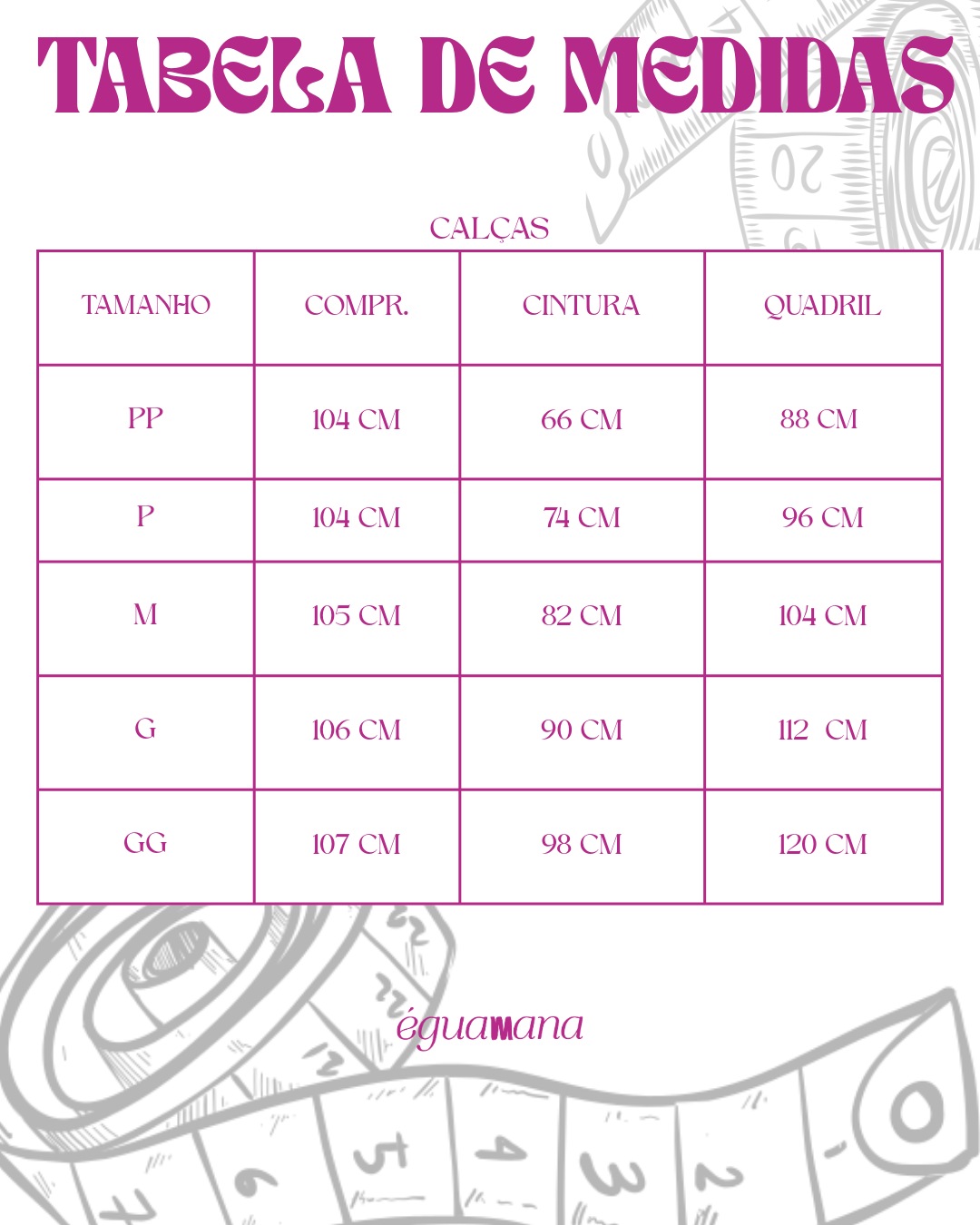 TABELA DE MEDIDAS

CALÇAS

| TAMANHO | COMPR. | CINTURA | QUADRIL |
|---|---|---|---|
| PP | 104 CM | 66 CM | 88 CM |
| P | 104 CM | 74 CM | 96 CM |
| M | 105 CM | 82 CM | 104 CM |
| G | 106 CM | 90 CM | 112 CM |
| GG | 107 CM | 98 CM | 120 CM |

éguamana